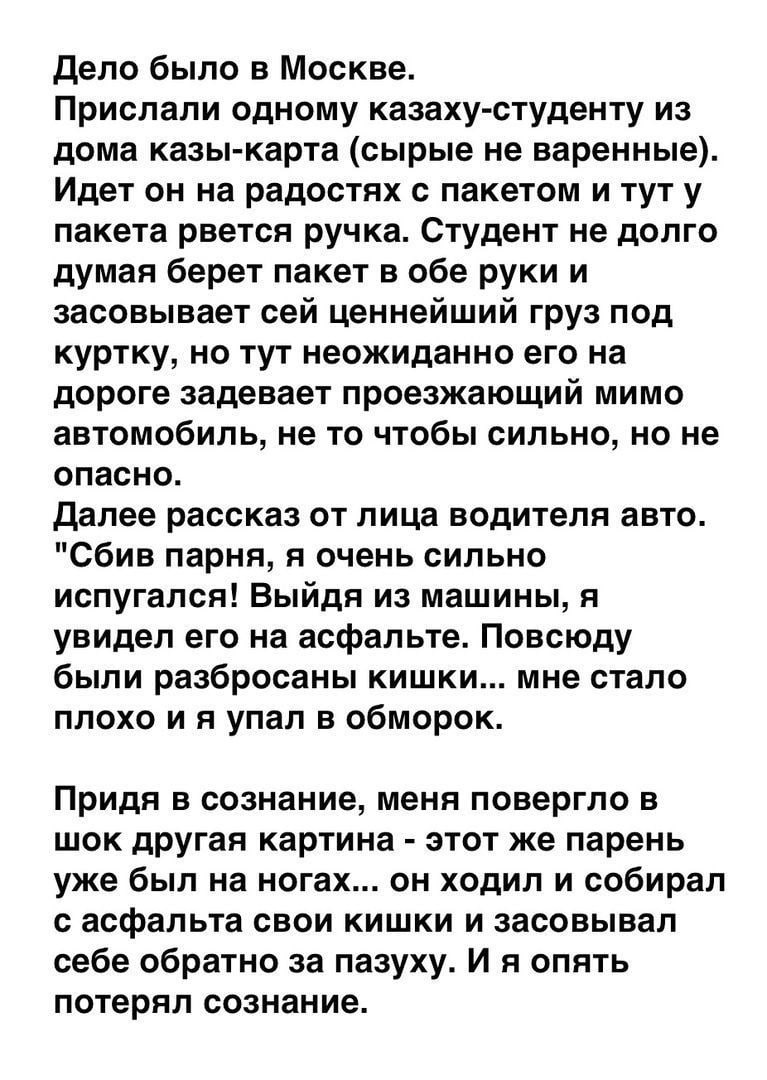 Дело было в Москве.
Прислали одному казаху-студенту из дома казы-карта (сырые не варенные). Идет он на радостях с пакетом и тут у пакета рвется ручка. Студент не долго думая берет пакет в обе руки и засовывает сей ценнейший груз под куртку, но тут неожиданно его на дороге задевает проезжающий мимо автомобиль, не то чтобы сильно, но не опасно.
Далее рассказ от лица водителя авто. "Сбив парня, я очень сильно испугался! Выйдя из машины, я увидел его на асфальте. Повсюду были разбросаны кишки... мне стало плохо и я упал в обморок.

Придя в сознание, меня повергло в шок другая картина - этот же парень уже был на ногах... он ходил и собирал с асфальта свои кишки и засовывал себе обратно за пазуху. И я опять потерял сознание.